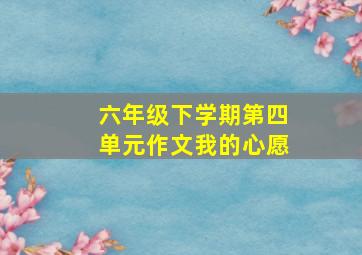 六年级下学期第四单元作文我的心愿